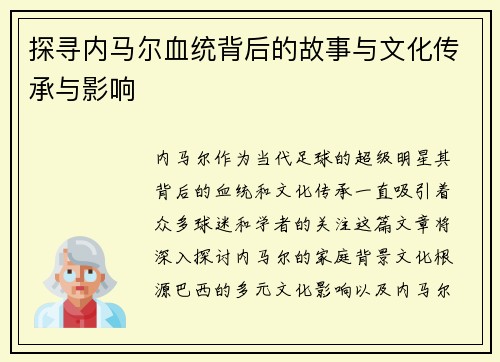 探寻内马尔血统背后的故事与文化传承与影响

内马尔作为当代足球的超级明星其背后的血统和文化传承一直吸引着众多球迷和学者的关注这篇文章将深入探讨内马尔的家庭背景文化根源巴西的多元文化影响以及内马尔